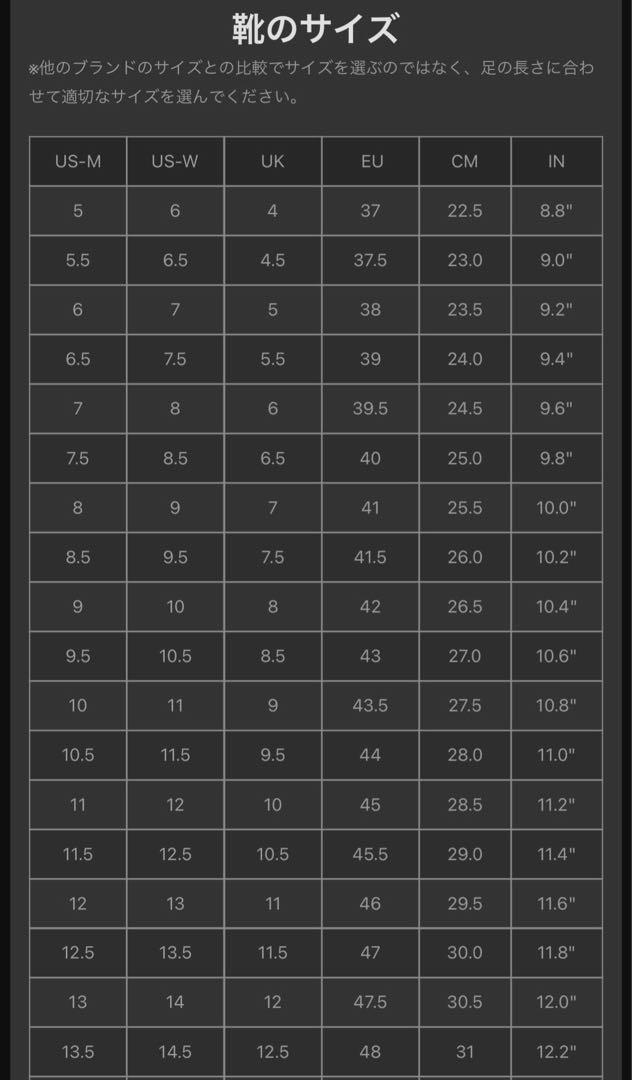 靴のサイズ

※他のブランドのサイズとの比較でサイズを選ぶのではなく、足の長さに合わせて適切なサイズを選んでください。

| US-M | US-W | UK | EU | CM | IN |
|---|---|---|---|---|---|
| 5 | 6 | 4 | 37 | 22.5 | 8.8" |
| 5.5 | 6.5 | 4.5 | 37.5 | 23.0 | 9.0" |
| 6 | 7 | 5 | 38 | 23.5 | 9.2" |
| 6.5 | 7.5 | 5.5 | 39 | 24.0 | 9.4" |
| 7 | 8 | 6 | 39.5 | 24.5 | 9.6" |
| 7.5 | 8.5 | 6.5 | 40 | 25.0 | 9.8" |
| 8 | 9 | 7 | 41 | 25.5 | 10.0" |
| 8.5 | 9.5 | 7.5 | 41.5 | 26.0 | 10.2" |
| 9 | 10 | 8 | 42 | 26.5 | 10.4" |
| 9.5 | 10.5 | 8.5 | 43 | 27.0 | 10.6" |
| 10 | 11 | 9 | 43.5 | 27.5 | 10.8" |
| 10.5 | 11.5 | 9.5 | 44 | 28.0 | 11.0" |
| 11 | 12 | 10 | 45 | 28.5 | 11.2" |
| 11.5 | 12.5 | 10.5 | 45.5 | 29.0 | 11.4" |
| 12 | 13 | 11 | 46 | 29.5 | 11.6" |
| 12.5 | 13.5 | 11.5 | 47 | 30.0 | 11.8" |
| 13 | 14 | 12 | 47.5 | 30.5 | 12.0" |
| 13.5 | 14.5 | 12.5 | 48 | 31 | 12.2" |